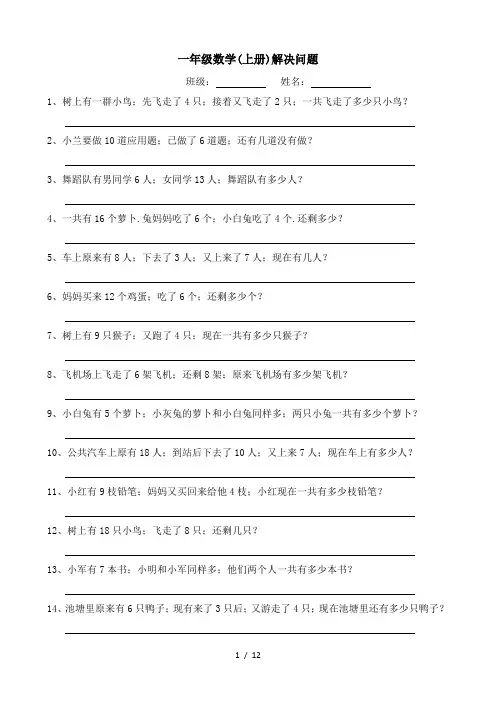 一年级数学(上册)解决问题

班级：__________ 姓名：__________

1、树上有一群小鸟；先飞走了 4 只；接着又飞走了 2 只；一共飞走了多少只小鸟？

2、小兰要做 10 道应用题；已做了 6 道题；还有几道没有做？

3、舞蹈队有男同学 6 人；女同学 13 人；舞蹈队有多少人？

4、一共有 16 个萝卜.兔妈妈吃了 6 个；小白兔吃了 4 个.还剩多少？

5、车上原来有 8 人；下去了 3 人；又上来了 7 人；现在有几人？

6、妈妈买来 12 个鸡蛋；吃了 6 个；还剩多少个？

7、树上有 9 只猴子；又跑了 4 只；现在一共有多少只猴子？

8、飞机场上飞走了 6 架飞机；还剩 8 架；原来飞机场有多少架飞机？

9、小白兔有 5 个萝卜；小灰兔的萝卜和小白兔同样多；两只小兔一共有多少个萝卜？

10、公共汽车上原有 18 人；到站后下去了 10 人；又上来 7 人；现在车上有多少人？

11、小红有 9 枝铅笔；妈妈又买回来给他 4 枝；小红现在一共有多少枝铅笔？

12、树上有 18 只小鸟；飞走了 8 只；还剩几只？

13、小军有 7 本书；小明和小军同样多；他们两个人一共有多少本书？

14、池塘里原来有 6 只鸭子；现有来了 3 只后；又游走了 4 只；现在池塘里还有多少只鸭子？

1 / 12